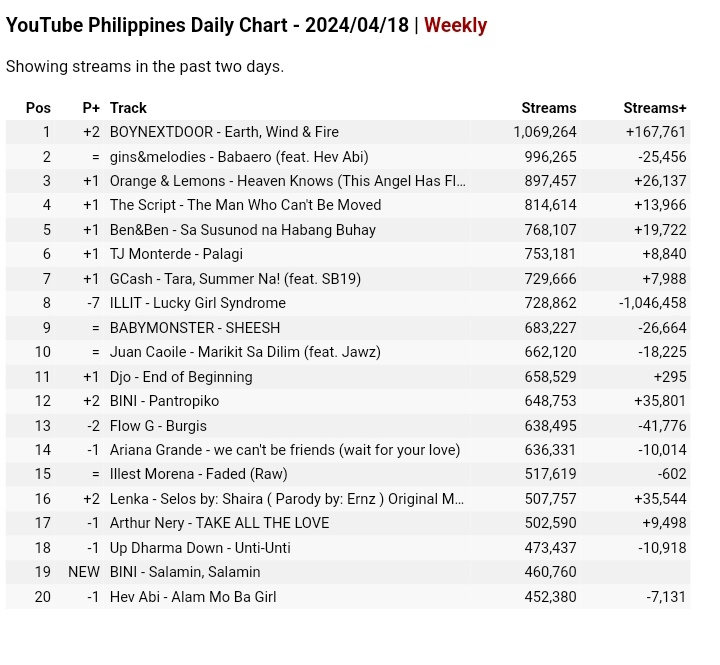 YouTube Philippines Daily Chart - 2024/04/18 | Weekly

Showing streams in the past two days.

| Pos | P+ | Track | Streams | Streams+ |
|---|---|---|---|---|
| 1 | +2 | BOYNEXTDOOR - Earth, Wind & Fire | 1,069,264 | +167,761 |
| 2 | = | gins&melodies - Babaero (feat. Hev Abi) | 996,265 | -25,456 |
| 3 | +1 | Orange & Lemons - Heaven Knows (This Angel Has Fl... | 897,457 | +26,137 |
| 4 | +1 | The Script - The Man Who Can't Be Moved | 814,614 | +13,966 |
| 5 | +1 | Ben&Ben - Sa Susunod na Habang Buhay | 768,107 | +19,722 |
| 6 | +1 | TJ Monterde - Palagi | 753,181 | +8,840 |
| 7 | +1 | GCash - Tara, Summer Na! (feat. SB19) | 729,666 | +7,988 |
| 8 | -7 | ILLIT - Lucky Girl Syndrome | 728,862 | -1,046,458 |
| 9 | = | BABYMONSTER - SHEESH | 683,227 | -26,664 |
| 10 | = | Juan Caoile - Marikit Sa Dilim (feat. Jawz) | 662,120 | -18,225 |
| 11 | +1 | Djo - End of Beginning | 658,529 | +295 |
| 12 | +2 | BINI - Pantropiko | 648,753 | +35,801 |
| 13 | -2 | Flow G - Burgis | 638,495 | -41,776 |
| 14 | -1 | Ariana Grande - we can't be friends (wait for your love) | 636,331 | -10,014 |
| 15 | = | Illest Morena - Faded (Raw) | 517,619 | -602 |
| 16 | +2 | Lenka - Selos by: Shaira ( Parody by: Ernz ) Original M... | 507,757 | +35,544 |
| 17 | -1 | Arthur Nery - TAKE ALL THE LOVE | 502,590 | +9,498 |
| 18 | -1 | Up Dharma Down - Unti-Unti | 473,437 | -10,918 |
| 19 | NEW | BINI - Salamin, Salamin | 460,760 | |
| 20 | -1 | Hev Abi - Alam Mo Ba Girl | 452,380 | -7,131 |